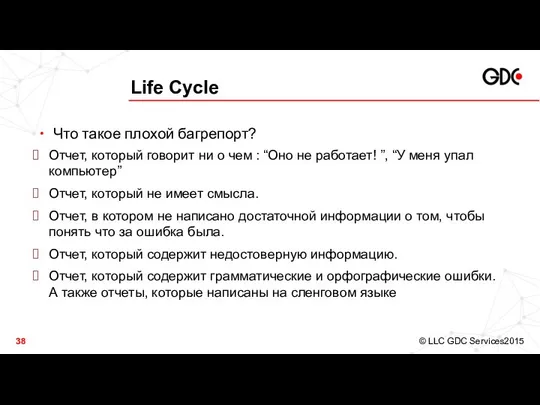 GDC

Life Cycle

• Что такое плохой багрепорт?

 Отчет, который говорит ни о чем : “Оно не работает! ”, “У меня упал компьютер”

 Отчет, который не имеет смысла.

 Отчет, в котором не написано достаточной информации о том, чтобы понять что за ошибка была.

 Отчет, который содержит недостоверную информацию.

 Отчет, который содержит грамматические и орфографические ошибки. А также отчеты, которые написаны на сленговом языке

38

© LLC GDC Services2015